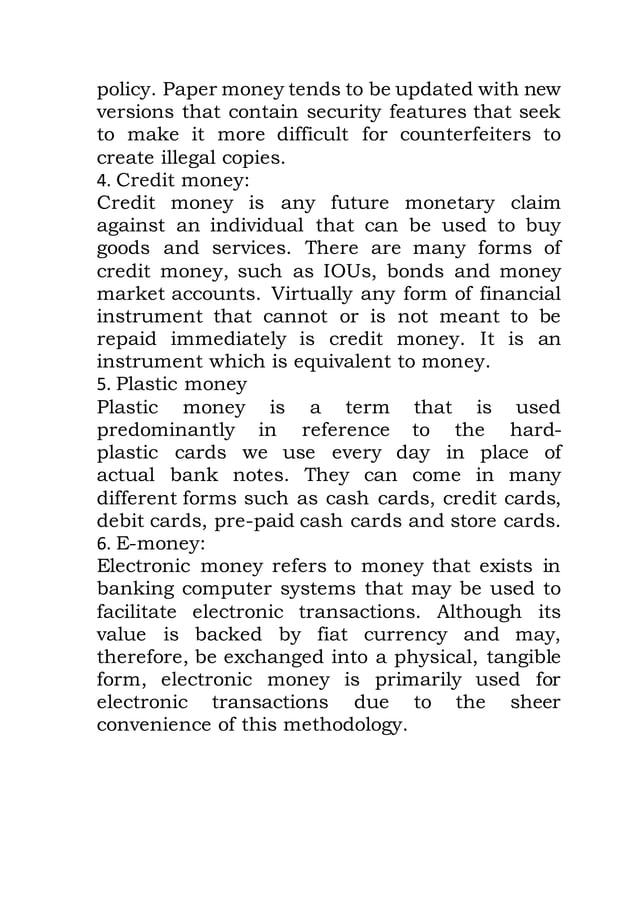 policy. Paper money tends to be updated with new versions that contain security features that seek to make it more difficult for counterfeiters to create illegal copies.
4. Credit money:
Credit money is any future monetary claim against an individual that can be used to buy goods and services. There are many forms of credit money, such as IOUs, bonds and money market accounts. Virtually any form of financial instrument that cannot or is not meant to be repaid immediately is credit money. It is an instrument which is equivalent to money.
5. Plastic money
Plastic money is a term that is used predominantly in reference to the hard-plastic cards we use every day in place of actual bank notes. They can come in many different forms such as cash cards, credit cards, debit cards, pre-paid cash cards and store cards.
6. E-money:
Electronic money refers to money that exists in banking computer systems that may be used to facilitate electronic transactions. Although its value is backed by fiat currency and may, therefore, be exchanged into a physical, tangible form, electronic money is primarily used for electronic transactions due to the sheer convenience of this methodology.